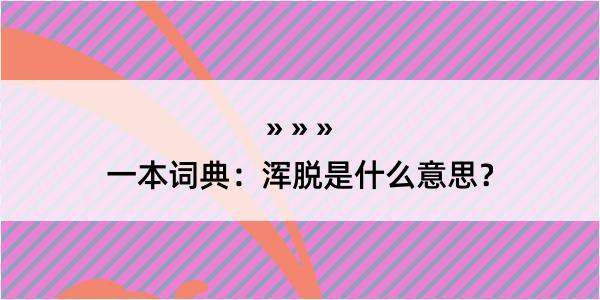 » » »
一本词典：浑脱是什么意思？